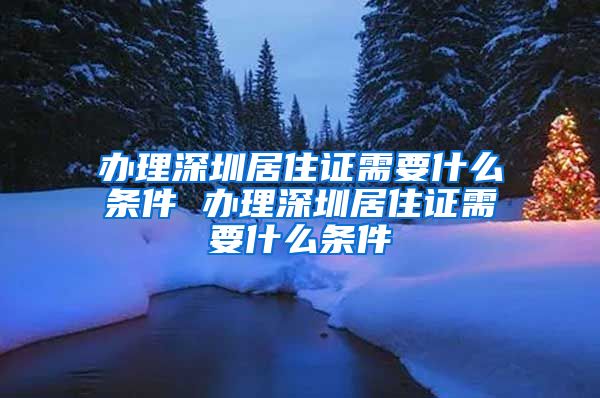 办理深圳居住证需要什么条件 办理深圳居住证需要什么条件